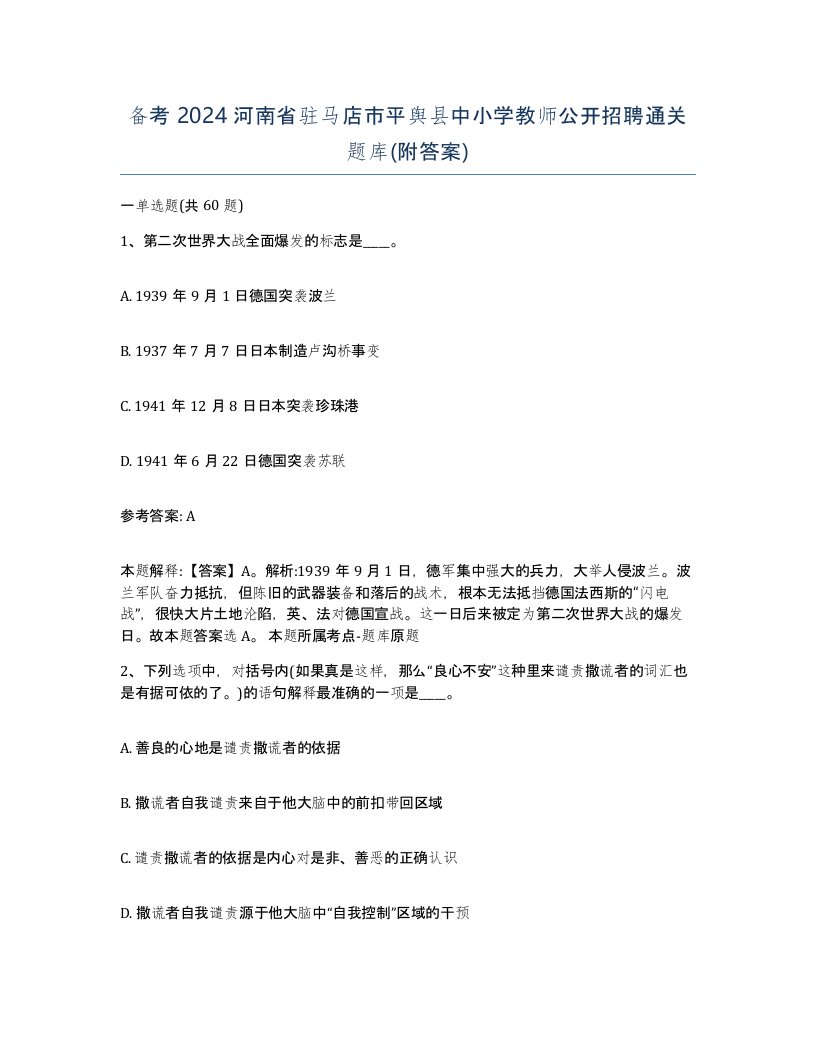 备考 2024 河南省驻马店市平舆县中小学教师公开招聘通关题库(附答案)

一单选题(共 60 题)

1、第二次世界大战全面爆发的标志是____。

A. 1939 年 9 月 1 日德国突袭波兰

B. 1937 年 7 月 7 日日本制造卢沟桥事变

C. 1941 年 12 月 8 日日本突袭珍珠港

D. 1941 年 6 月 22 日德国突袭苏联

参考答案: A

本题解释:【答案】A。解析:1939 年 9 月 1 日，德军集中强大的兵力，大举人侵波兰。波兰军队奋力抵抗，但陈旧的武器装备和落后的战术，根本无法抵挡德国法西斯的“闪电战”，很快大片土地沦陷，英、法对德国宣战。这一日后来被定为第二次世界大战的爆发日。故本题答案选 A。 本题所属考点-题库原题

2、下列选项中，对括号内(如果真是这样，那么“良心不安”这种里来谴责撒谎者的词汇也是有据可依的了。)的语句解释最准确的一项是____。

A. 善良的心地是谴责撒谎者的依据

B. 撒谎者自我谴责来自于他大脑中的前扣带回区域

C. 谴责撒谎者的依据是内心对是非、善恶的正确认识

D. 撒谎者自我谴责源于他大脑中“自我控制”区域的干预